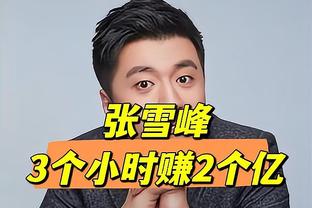 张雪峰
3个小时赚2个亿